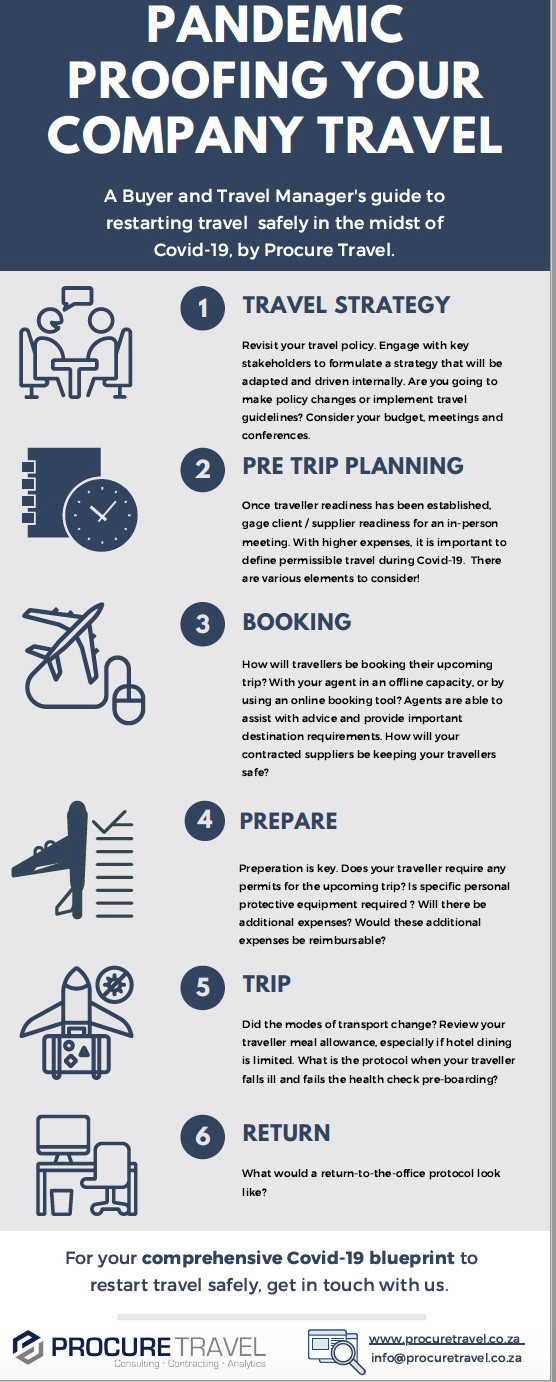 PANDEMIC PROOFING YOUR COMPANY TRAVEL

A Buyer and Travel Manager's guide to restarting travel safely in the midst of Covid-19, by Procure Travel.

1 TRAVEL STRATEGY

Revisit your travel policy. Engage with key stakeholders to formulate a strategy that will be adapted and driven internally. Are you going to make policy changes or implement travel guidelines? Consider your budget, meetings and conferences.

2 PRE TRIP PLANNING

Once traveller readiness has been established, gage client / supplier readiness for an in-person meeting. With higher expenses, it is important to define permissible travel during Covid-19. There are various elements to consider!

3 BOOKING

How will travellers be booking their upcoming trip? With your agent in an offline capacity, or by using an online booking tool? Agents are able to assist with advice and provide important destination requirements. How will your contracted suppliers be keeping your travellers safe?

4 PREPARE

Preperation is key. Does your traveller require any permits for the upcoming trip? Is specific personal protective equipment required ? Will there be additional expenses? Would these additional expenses be reimbursable?

5 TRIP

Did the modes of transport change? Review your traveller meal allowance, especially if hotel dining is limited. What is the protocol when your traveller falls ill and fails the health check pre-boarding?

6 RETURN

What would a return-to-the-office protocol look like?

For your comprehensive Covid-19 blueprint to restart travel safely, get in touch with us.

PROCURE TRAVEL
Consulting · Contracting · Analytics

www.procuretravel.co.za
info@procuretravel.co.za